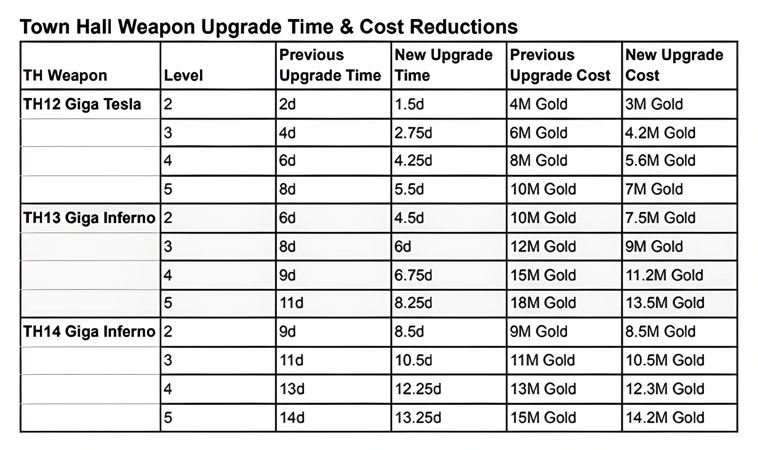 Town Hall Weapon Upgrade Time & Cost Reductions

| TH Weapon | Level | Previous Upgrade Time | New Upgrade Time | Previous Upgrade Cost | New Upgrade Cost |
|---|---|---|---|---|---|
| TH12 Giga Tesla | 2 | 2d | 1.5d | 4M Gold | 3M Gold |
| | 3 | 4d | 2.75d | 6M Gold | 4.2M Gold |
| | 4 | 6d | 4.25d | 8M Gold | 5.6M Gold |
| | 5 | 8d | 5.5d | 10M Gold | 7M Gold |
| TH13 Giga Inferno | 2 | 6d | 4.5d | 10M Gold | 7.5M Gold |
| | 3 | 8d | 6d | 12M Gold | 9M Gold |
| | 4 | 9d | 6.75d | 15M Gold | 11.2M Gold |
| | 5 | 11d | 8.25d | 18M Gold | 13.5M Gold |
| TH14 Giga Inferno | 2 | 9d | 8.5d | 9M Gold | 8.5M Gold |
| | 3 | 11d | 10.5d | 11M Gold | 10.5M Gold |
| | 4 | 13d | 12.25d | 13M Gold | 12.3M Gold |
| | 5 | 14d | 13.25d | 15M Gold | 14.2M Gold |